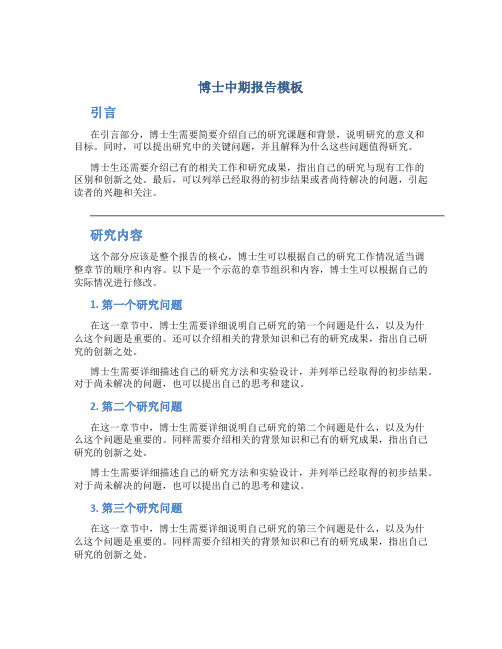 博士中期报告模板

引言

在引言部分，博士生需要简要介绍自己的研究课题和背景，说明研究的意义和目标。同时，可以提出研究中的关键问题，并且解释为什么这些问题值得研究。

博士生还需要介绍已有的相关工作和研究成果，指出自己的研究与现有工作的区别和创新之处。最后，可以列举已经取得的初步结果或者尚待解决的问题，引起读者的兴趣和关注。

研究内容

这个部分应该是整个报告的核心，博士生可以根据自己的研究工作情况适当调整章节的顺序和内容。以下是一个示范的章节组织和内容，博士生可以根据自己的实际情况进行修改。

1. 第一个研究问题

在这一章节中，博士生需要详细说明自己研究的第一个问题是什么，以及为什么这个问题是重要的。还可以介绍相关的背景知识和已有的研究成果，指出自己研究的创新之处。

博士生需要详细描述自己的研究方法和实验设计，并列举已经取得的初步结果。对于尚未解决的问题，也可以提出自己的思考和建议。

2. 第二个研究问题

在这一章节中，博士生需要详细说明自己研究的第二个问题是什么，以及为什么这个问题是重要的。同样需要介绍相关的背景知识和已有的研究成果，指出自己研究的创新之处。

博士生需要详细描述自己的研究方法和实验设计，并列举已经取得的初步结果。对于尚未解决的问题，也可以提出自己的思考和建议。

3. 第三个研究问题

在这一章节中，博士生需要详细说明自己研究的第三个问题是什么，以及为什么这个问题是重要的。同样需要介绍相关的背景知识和已有的研究成果，指出自己研究的创新之处。